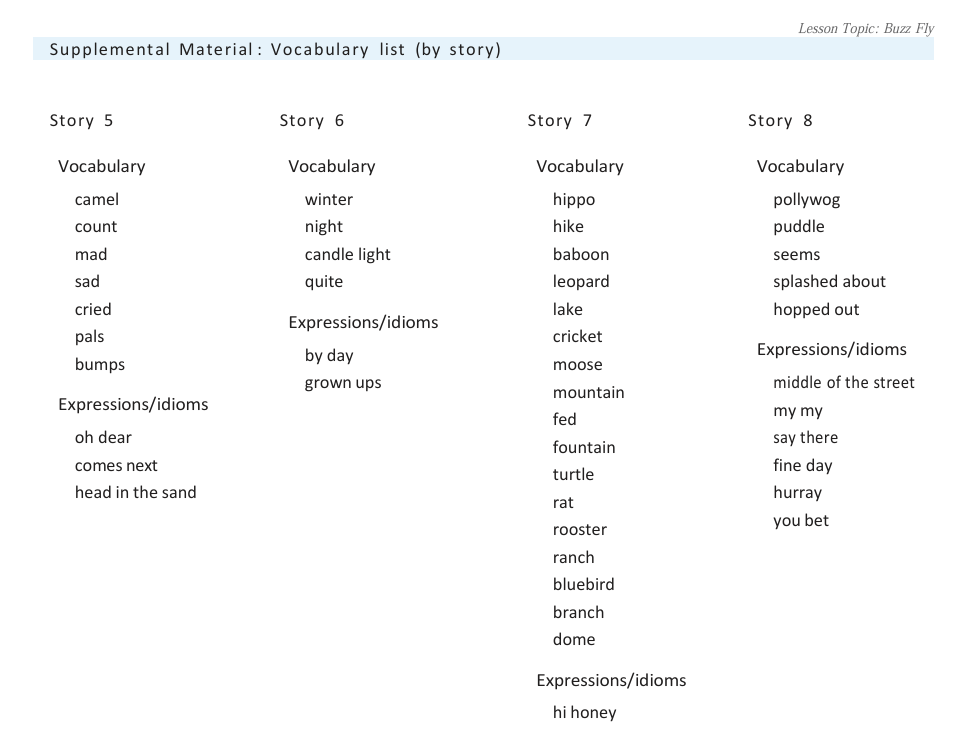 Lesson Topic: Buzz Fly

Supplemental Material : Vocabulary list (by story)

Story 5

Vocabulary

camel
count
mad
sad
cried
pals
bumps

Expressions/idioms

oh dear
comes next
head in the sand

Story 6

Vocabulary

winter
night
candle light
quite

Expressions/idioms

by day
grown ups

Story 7

Vocabulary

hippo
hike
baboon
leopard
lake
cricket
moose
mountain
fed
fountain
turtle
rat
rooster
ranch
bluebird
branch
dome

Expressions/idioms

hi honey

Story 8

Vocabulary

pollywog
puddle
seems
splashed about
hopped out

Expressions/idioms

middle of the street
my my
say there
fine day
hurray
you bet